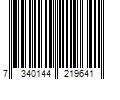 7 340144 219641